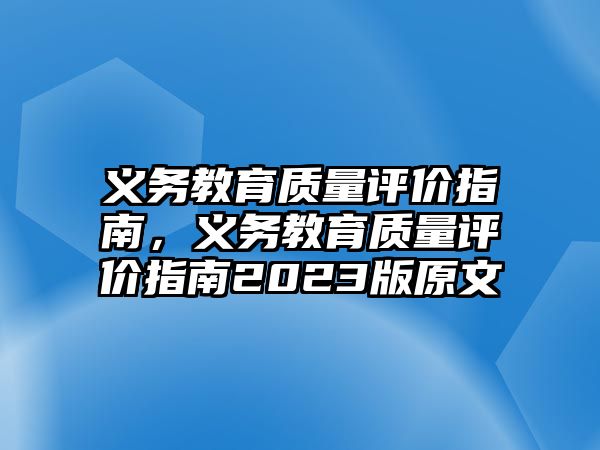 义务教育质量评价指南，义务教育质量评价指南2023版原文